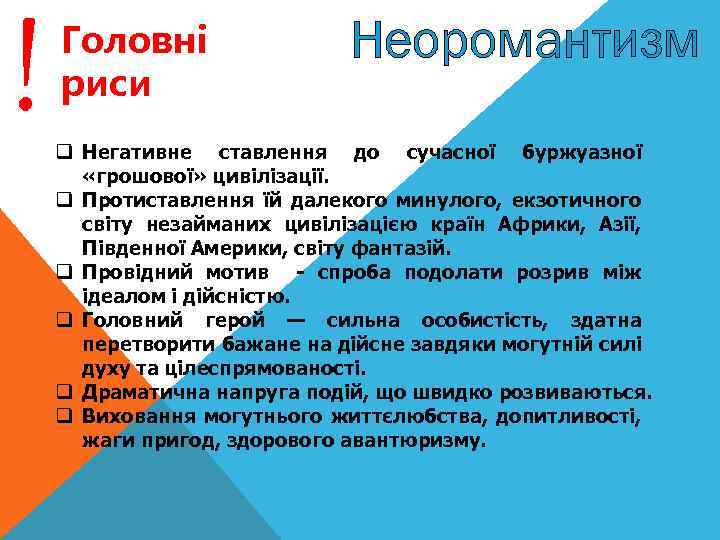 ! Головні риси

Неоромантизм

❑ Негативне ставлення до сучасної буржуазної «грошової» цивілізації.
❑ Протиставлення їй далекого минулого, екзотичного світу незайманих цивілізацією країн Африки, Азії, Південної Америки, світу фантазій.
❑ Провідний мотив - спроба подолати розрив між ідеалом і дійсністю.
❑ Головний герой — сильна особистість, здатна перетворити бажане на дійсне завдяки могутній силі духу та цілеспрямованості.
❑ Драматична напруга подій, що швидко розвиваються.
❑ Виховання могутнього життєлюбства, допитливості, жаги пригод, здорового авантюризму.